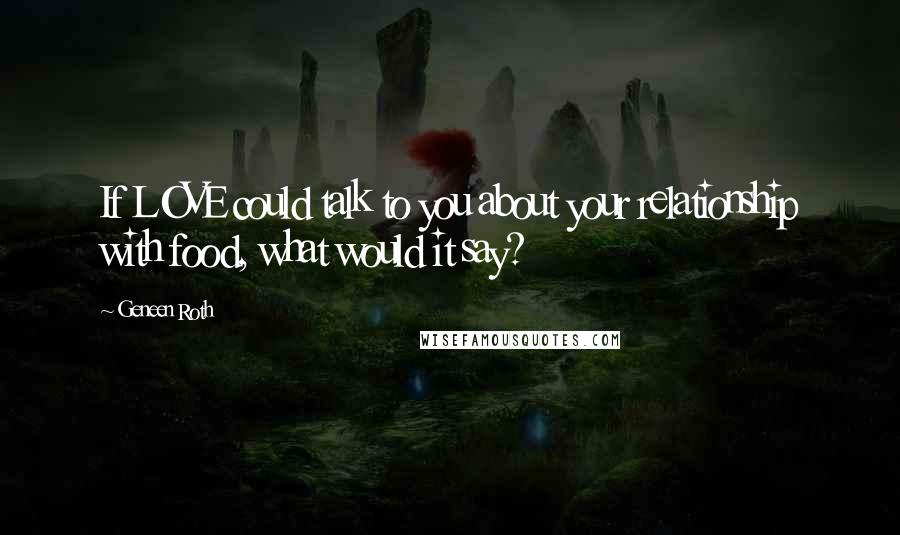 If LOVE could talk to you about your relationship with food, what would it say?

~ Geneen Roth

WISEFAMOUSQUOTES.COM